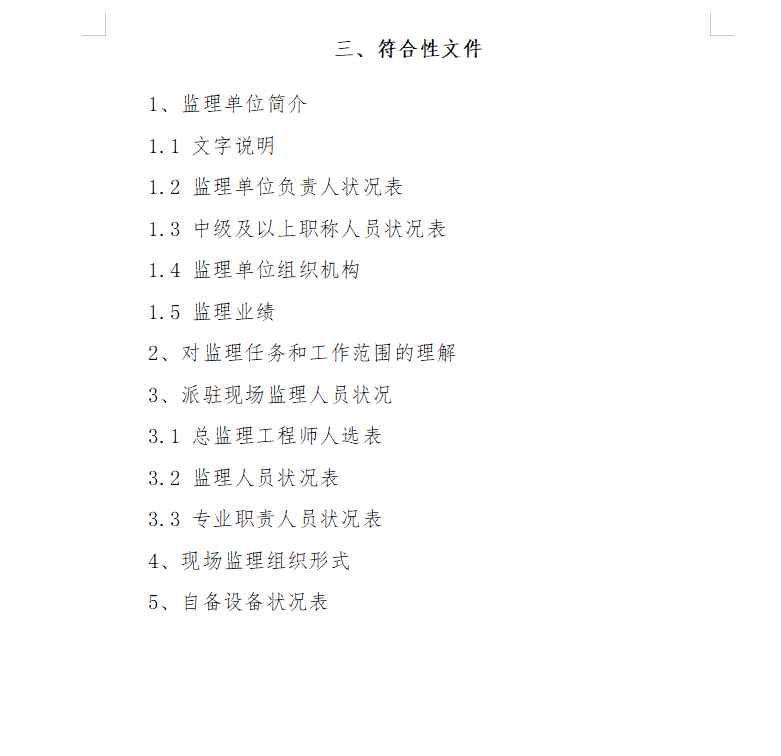 三、符合性文件

1、监理单位简介

1.1 文字说明

1.2 监理单位负责人状况表

1.3 中级及以上职称人员状况表

1.4 监理单位组织机构

1.5 监理业绩

2、对监理任务和工作范围的理解

3、派驻现场监理人员状况

3.1 总监理工程师人选表

3.2 监理人员状况表

3.3 专业职责人员状况表

4、现场监理组织形式

5、自备设备状况表